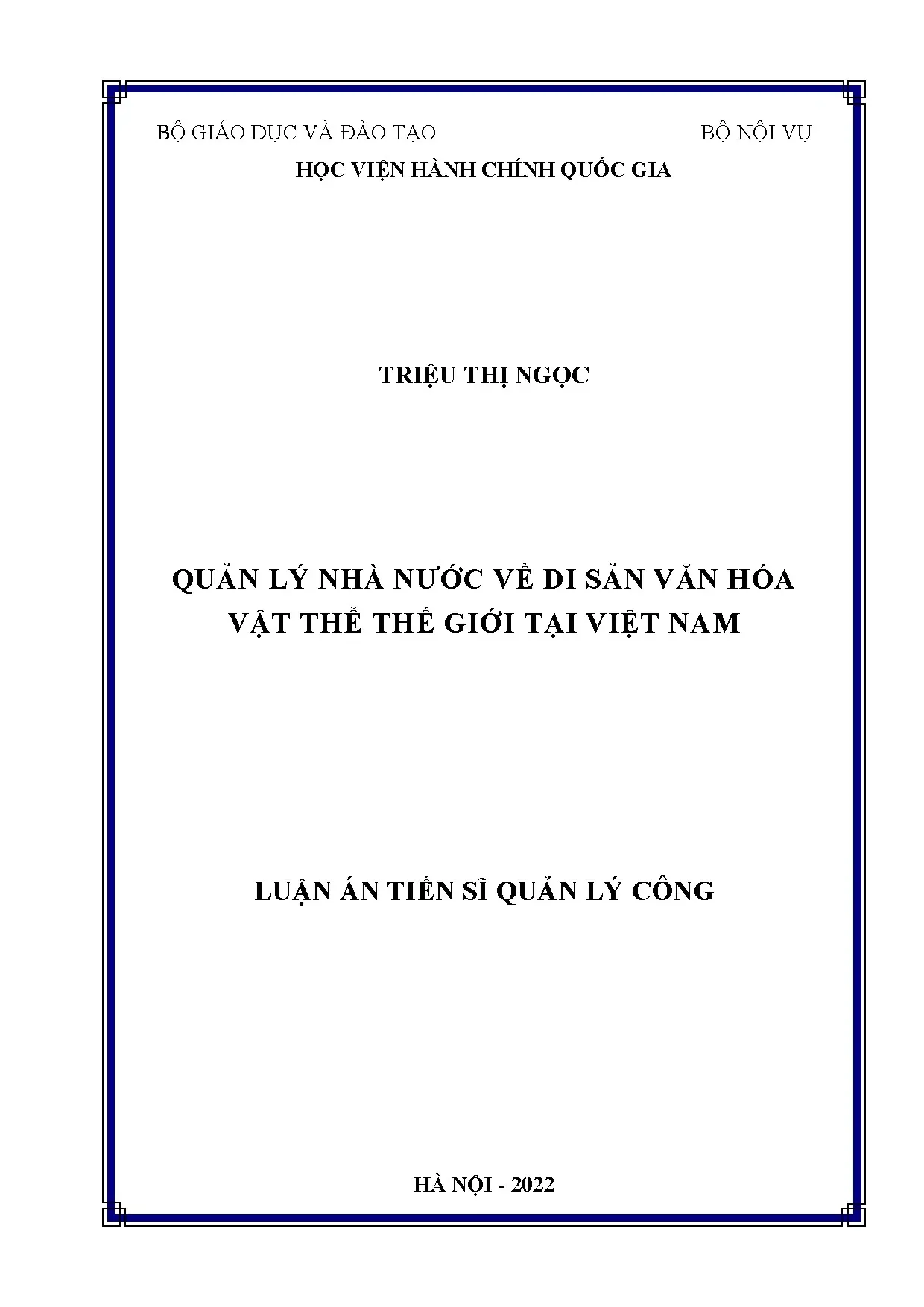 BỘ GIÁO DỤC VÀ ĐÀO TẠO BỘ NỘI VỤ

HỌC VIỆN HÀNH CHÍNH QUỐC GIA

TRIỆU THỊ NGỌC

QUẢN LÝ NHÀ NƯỚC VỀ DI SẢN VĂN HÓA VẬT THỂ THẾ GIỚI TẠI VIỆT NAM

LUẬN ÁN TIẾN SĨ QUẢN LÝ CÔNG

HÀ NỘI - 2022